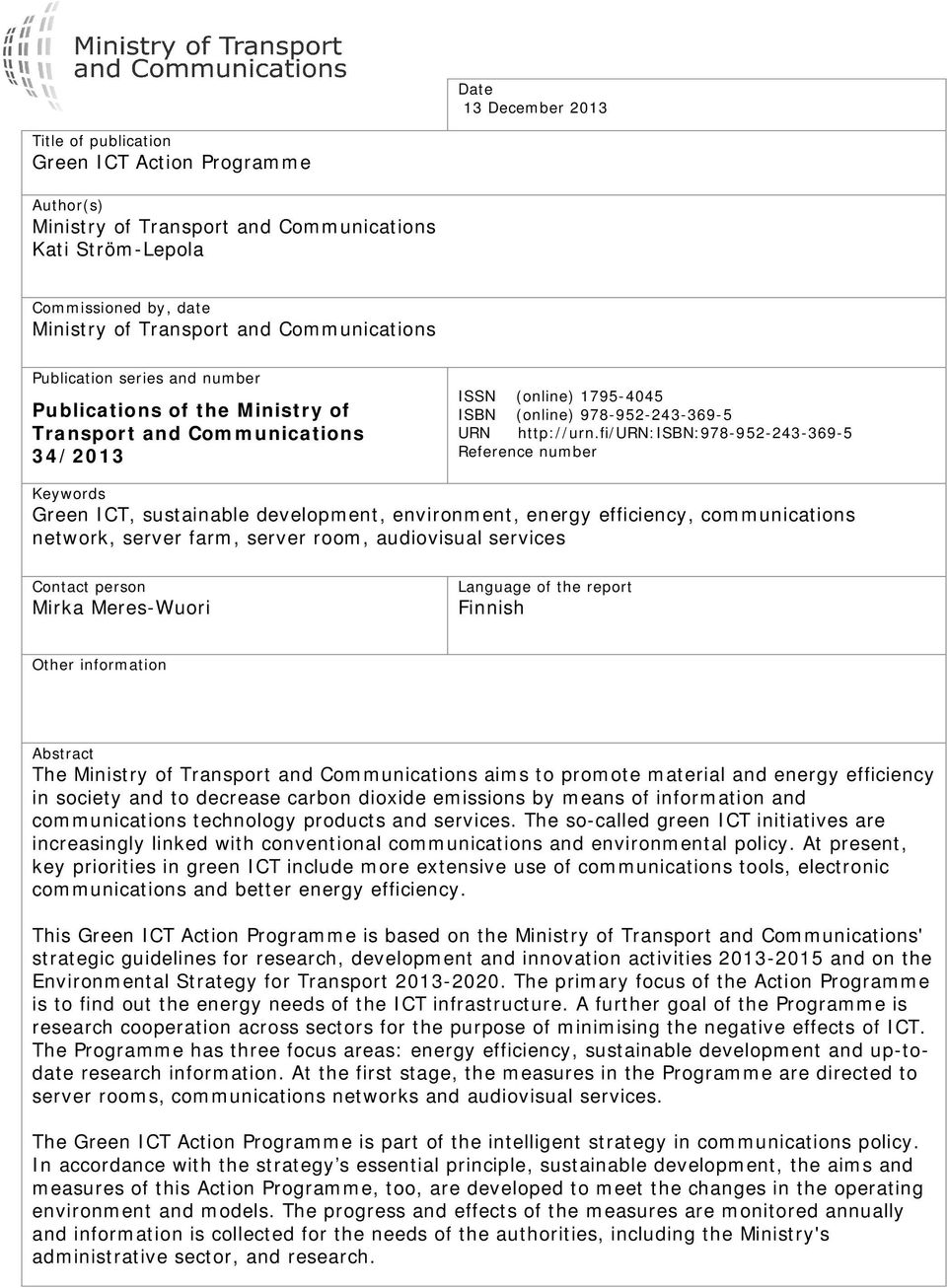 Ministry of Transport and Communications

Date
13 December 2013

Title of publication
Green ICT Action Programme

Author(s)
Ministry of Transport and Communications
Kati Ström-Lepola

Commissioned by, date
Ministry of Transport and Communications

Publication series and number
Publications of the Ministry of Transport and Communications 34/2013

ISSN (online) 1795-4045
ISBN (online) 978-952-243-369-5
URN http://urn.fi/URN:ISBN:978-952-243-369-5
Reference number

Keywords
Green ICT, sustainable development, environment, energy efficiency, communications network, server farm, server room, audiovisual services

Contact person
Mirka Meres-Wuori

Language of the report
Finnish

Other information

Abstract
The Ministry of Transport and Communications aims to promote material and energy efficiency in society and to decrease carbon dioxide emissions by means of information and communications technology products and services. The so-called green ICT initiatives are increasingly linked with conventional communications and environmental policy. At present, key priorities in green ICT include more extensive use of communications tools, electronic communications and better energy efficiency.

This Green ICT Action Programme is based on the Ministry of Transport and Communications' strategic guidelines for research, development and innovation activities 2013-2015 and on the Environmental Strategy for Transport 2013-2020. The primary focus of the Action Programme is to find out the energy needs of the ICT infrastructure. A further goal of the Programme is research cooperation across sectors for the purpose of minimising the negative effects of ICT. The Programme has three focus areas: energy efficiency, sustainable development and up-to-date research information. At the first stage, the measures in the Programme are directed to server rooms, communications networks and audiovisual services.

The Green ICT Action Programme is part of the intelligent strategy in communications policy. In accordance with the strategy’s essential principle, sustainable development, the aims and measures of this Action Programme, too, are developed to meet the changes in the operating environment and models. The progress and effects of the measures are monitored annually and information is collected for the needs of the authorities, including the Ministry's administrative sector, and research.